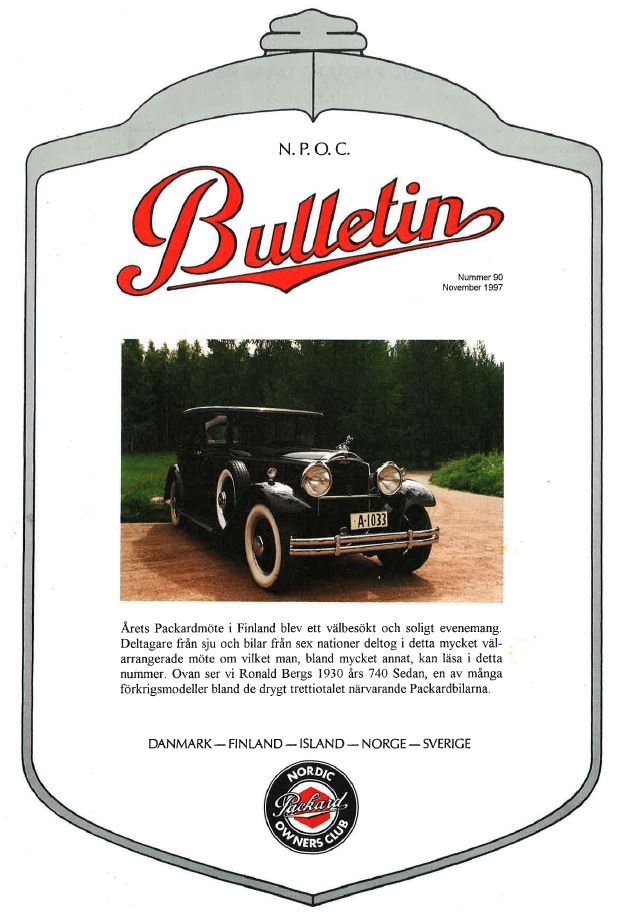 N. P. O. C.

Bulletin

Nummer 90
November 1997

A-1033

Årets Packardmöte i Finland blev ett välbesökt och soligt evenemang. Deltagare från sju och bilar från sex nationer deltog i detta mycket välarrangerade möte om vilket man, bland mycket annat, kan läsa i detta nummer. Ovan ser vi Ronald Bergs 1930 års 740 Sedan, en av många förkrigsmodeller bland de drygt trettiotalet närvarande Packardbilarna.

DANMARK — FINLAND — ISLAND — NORGE — SVERIGE

NORDIC
Packard
OWNERS CLUB